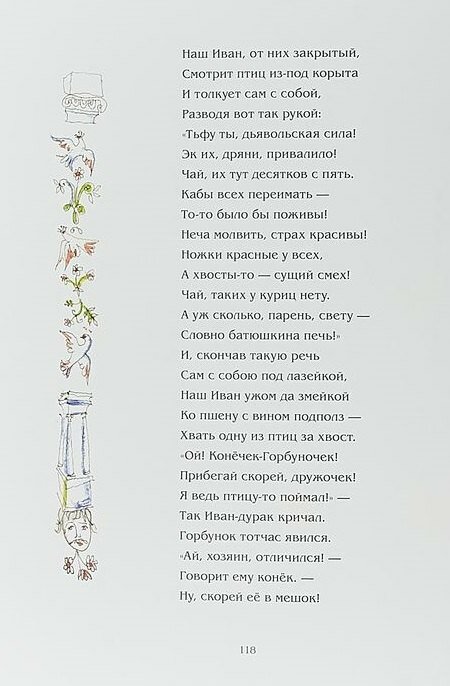 Наш Иван, от них закрытый,
Смотрит птиц из-под корыта
И толкует сам с собой,
Разводя вот так рукой:
«Тьфу ты, дьявольская сила!
Эк их, дряни, привалило!
Чай, их тут десятков с пять.
Кабы всех переимать —
То-то было бы поживы!
Неча молвить, страх красивы!
Ножки красные у всех,
А хвосты-то — сущий смех!
Чай, таких у куриц нету.
А уж сколько, парень, свету —
Словно батюшкина печь!»
И, скончав такую речь
Сам с собою под лазейкой,
Наш Иван ужом да змейкой
Ко пшену с вином подполз —
Хвать одну из птиц за хвост.
«Ой! Конёчек-Горбуночек!
Прибегай скорей, дружочек!
Я ведь птицу-то поймал!» —
Так Иван-дурак кричал.
Горбунок тотчас явился.
«Ай, хозяин, отличился! —
Говорит ему конёк. —
Ну, скорей её в мешок!

118